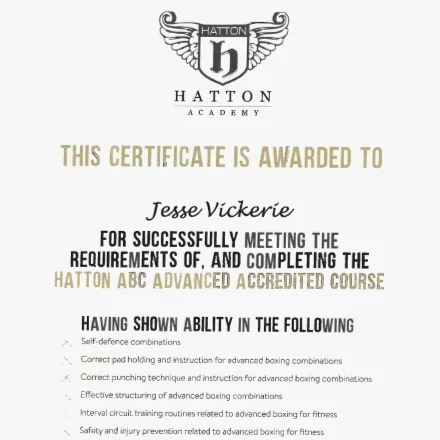 HATTON
h
HATTON
ACADEMY

THIS CERTIFICATE IS AWARDED TO

Jesse Vickerie

FOR SUCCESSFULLY MEETING THE REQUIREMENTS OF, AND COMPLETING THE HATTON ABC ADVANCED ACCREDITED COURSE

HAVING SHOWN ABILITY IN THE FOLLOWING

Self-defence combinations

Correct pad holding and instruction for advanced boxing combinations

Correct punching technique and instruction for advanced boxing combinations

Effective structuring of advanced boxing combinations

Interval circuit training routines related to advanced boxing for fitness

Safety and injury prevention related to advanced boxing for fitness